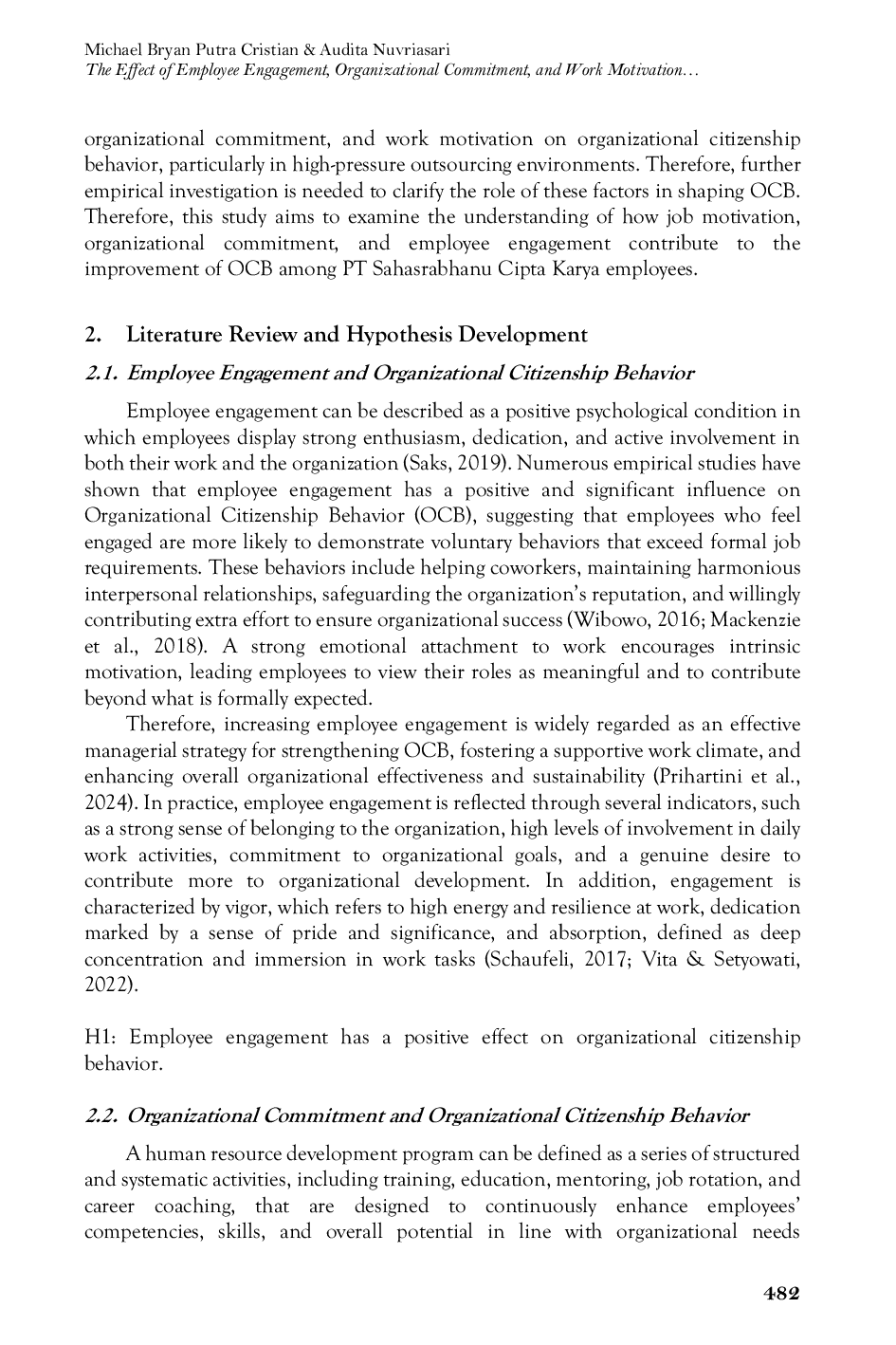 Michael Bryan Putra Cristian & Audita Nuvriasari
The Effect of Employee Engagement, Organizational Commitment, and Work Motivation…

organizational commitment, and work motivation on organizational citizenship behavior, particularly in high-pressure outsourcing environments. Therefore, further empirical investigation is needed to clarify the role of these factors in shaping OCB. Therefore, this study aims to examine the understanding of how job motivation, organizational commitment, and employee engagement contribute to the improvement of OCB among PT Sahasrabhanu Cipta Karya employees.

2. Literature Review and Hypothesis Development

2.1. Employee Engagement and Organizational Citizenship Behavior

Employee engagement can be described as a positive psychological condition in which employees display strong enthusiasm, dedication, and active involvement in both their work and the organization (Saks, 2019). Numerous empirical studies have shown that employee engagement has a positive and significant influence on Organizational Citizenship Behavior (OCB), suggesting that employees who feel engaged are more likely to demonstrate voluntary behaviors that exceed formal job requirements. These behaviors include helping coworkers, maintaining harmonious interpersonal relationships, safeguarding the organization's reputation, and willingly contributing extra effort to ensure organizational success (Wibowo, 2016; Mackenzie et al., 2018). A strong emotional attachment to work encourages intrinsic motivation, leading employees to view their roles as meaningful and to contribute beyond what is formally expected.

Therefore, increasing employee engagement is widely regarded as an effective managerial strategy for strengthening OCB, fostering a supportive work climate, and enhancing overall organizational effectiveness and sustainability (Prihartini et al., 2024). In practice, employee engagement is reflected through several indicators, such as a strong sense of belonging to the organization, high levels of involvement in daily work activities, commitment to organizational goals, and a genuine desire to contribute more to organizational development. In addition, engagement is characterized by vigor, which refers to high energy and resilience at work, dedication marked by a sense of pride and significance, and absorption, defined as deep concentration and immersion in work tasks (Schaufeli, 2017; Vita & Setyowati, 2022).

H1: Employee engagement has a positive effect on organizational citizenship behavior.

2.2. Organizational Commitment and Organizational Citizenship Behavior

A human resource development program can be defined as a series of structured and systematic activities, including training, education, mentoring, job rotation, and career coaching, that are designed to continuously enhance employees' competencies, skills, and overall potential in line with organizational needs

482